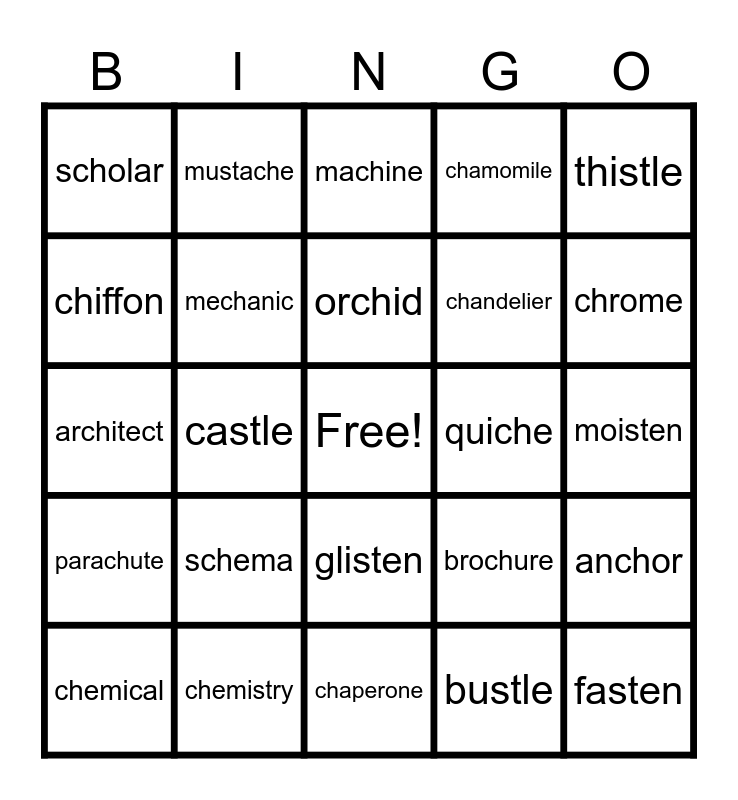 | B | I | N | G | O |
|---|---|---|---|---|
| scholar | mustache | machine | chamomile | thistle |
| chiffon | mechanic | orchid | chandelier | chrome |
| architect | castle | Free! | quiche | moisten |
| parachute | schema | glisten | brochure | anchor |
| chemical | chemistry | chaperone | bustle | fasten |